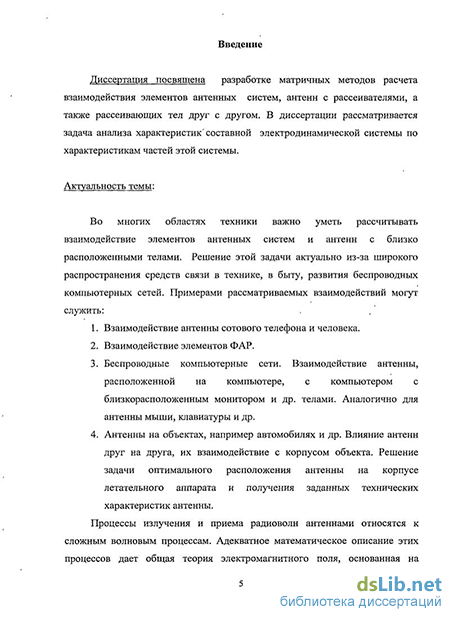 Введение

Диссертация посвящена разработке матричных методов расчета взаимодействия элементов антенных систем, антенн с рассеивателями, а также рассеивающих тел друг с другом. В диссертации рассматривается задача анализа характеристик составной электродинамической системы по характеристикам частей этой системы.

Актуальность темы:

Во многих областях техники важно уметь рассчитывать взаимодействие элементов антенных систем и антенн с близко расположенными телами. Решение этой задачи актуально из-за широкого распространения средств связи в технике, в быту, развития беспроводных компьютерных сетей. Примерами рассматриваемых взаимодействий могут служить:

1. Взаимодействие антенны сотового телефона и человека.
2. Взаимодействие элементов ФАР.
3. Беспроводные компьютерные сети. Взаимодействие антенны, расположенной на компьютере, с компьютером с близкорасположенным монитором и др. телами. Аналогично для антенны мыши, клавиатуры и др.
4. Антенны на объектах, например автомобилях и др. Влияние антенн друг на друга, их взаимодействие с корпусом объекта. Решение задачи оптимального расположения антенны на корпусе летательного аппарата и получения заданных технических характеристик антенны.

Процессы излучения и приема радиоволн антеннами относятся к сложным волновым процессам. Адекватное математическое описание этих процессов дает общая теория электромагнитного поля, основанная на

5

dsLib.net
библиотека диссертаций